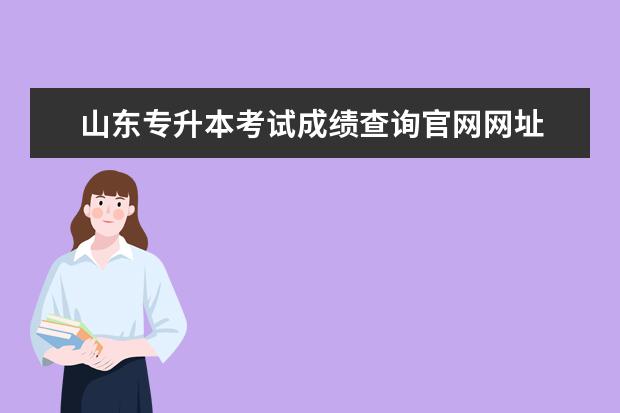 山东专升本考试成绩查询官网网址